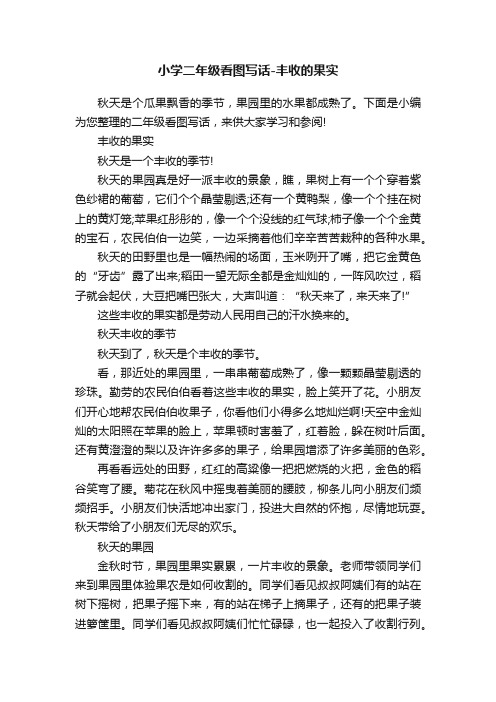 小学二年级看图写话-丰收的果实

秋天是个瓜果飘香的季节，果园里的水果都成熟了。下面是小编为您整理的二年级看图写话，来供大家学习和参阅!

丰收的果实

秋天是一个丰收的季节!

秋天的果园真是好一派丰收的景象，瞧，果树上有一个个穿着紫色纱裙的葡萄，它们个个晶莹剔透;还有一个黄鸭梨，像一个个挂在树上的黄灯笼;苹果红彤彤的，像一个个没线的红气球;柿子像一个个金黄的宝石，农民伯伯一边笑，一边采摘着他们辛辛苦苦栽种的各种水果。

秋天的田野里也是一幅热闹的场面，玉米咧开了嘴，把它金黄色的“牙齿”露了出来;稻田一望无际全都是金灿灿的，一阵风吹过，稻子就会起伏，大豆把嘴巴张大，大声叫道：“秋天来了，来天来了!”

这些丰收的果实都是劳动人民用自己的汗水换来的。

秋天丰收的季节

秋天到了，秋天是个丰收的季节。

看，那近处的果园里，一串串葡萄成熟了，像一颗颗晶莹剔透的珍珠。勤劳的农民伯伯看着这些丰收的果实，脸上笑开了花。小朋友们开心地帮农民伯伯收果子，你看他们小得多么地灿烂啊!天空中金灿灿的太阳照在苹果的脸上，苹果顿时害羞了，红着脸，躲在树叶后面。还有黄澄澄的梨以及许许多多的果子，给果园增添了许多美丽的色彩。

再看看远处的田野，红红的高粱像一把把燃烧的火把，金色的稻谷笑弯了腰。菊花在秋风中摇曳着美丽的腰肢，柳条儿向小朋友们频频招手。小朋友们快活地冲出家门，投进大自然的怀抱，尽情地玩耍。秋天带给了小朋友们无尽的欢乐。

秋天的果园

金秋时节，果园里果实累累，一片丰收的景象。老师带领同学们来到果园里体验果农是如何收割的。同学们看见叔叔阿姨们有的站在树下摇树，把果子摇下来，有的站在梯子上摘果子，还有的把果子装进箩筐里。同学们看见叔叔阿姨们忙忙碌碌，也一起投入了收割行列。